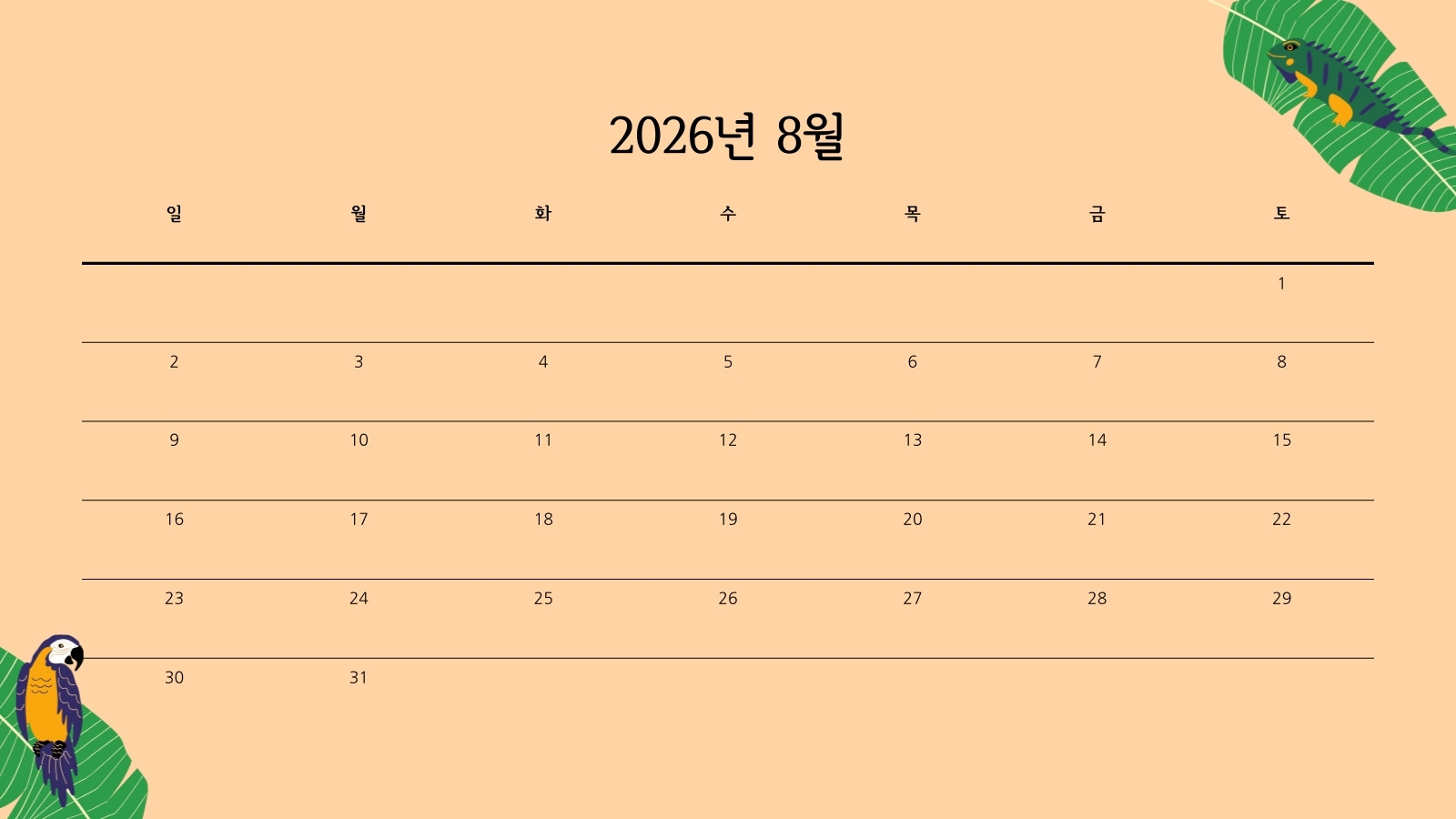 2026년 8월

| 일 | 월 | 화 | 수 | 목 | 금 | 토 |
|---|---|---|---|---|---|---|
| | | | | | | 1 |
| 2 | 3 | 4 | 5 | 6 | 7 | 8 |
| 9 | 10 | 11 | 12 | 13 | 14 | 15 |
| 16 | 17 | 18 | 19 | 20 | 21 | 22 |
| 23 | 24 | 25 | 26 | 27 | 28 | 29 |
| 30 | 31 | | | | | |